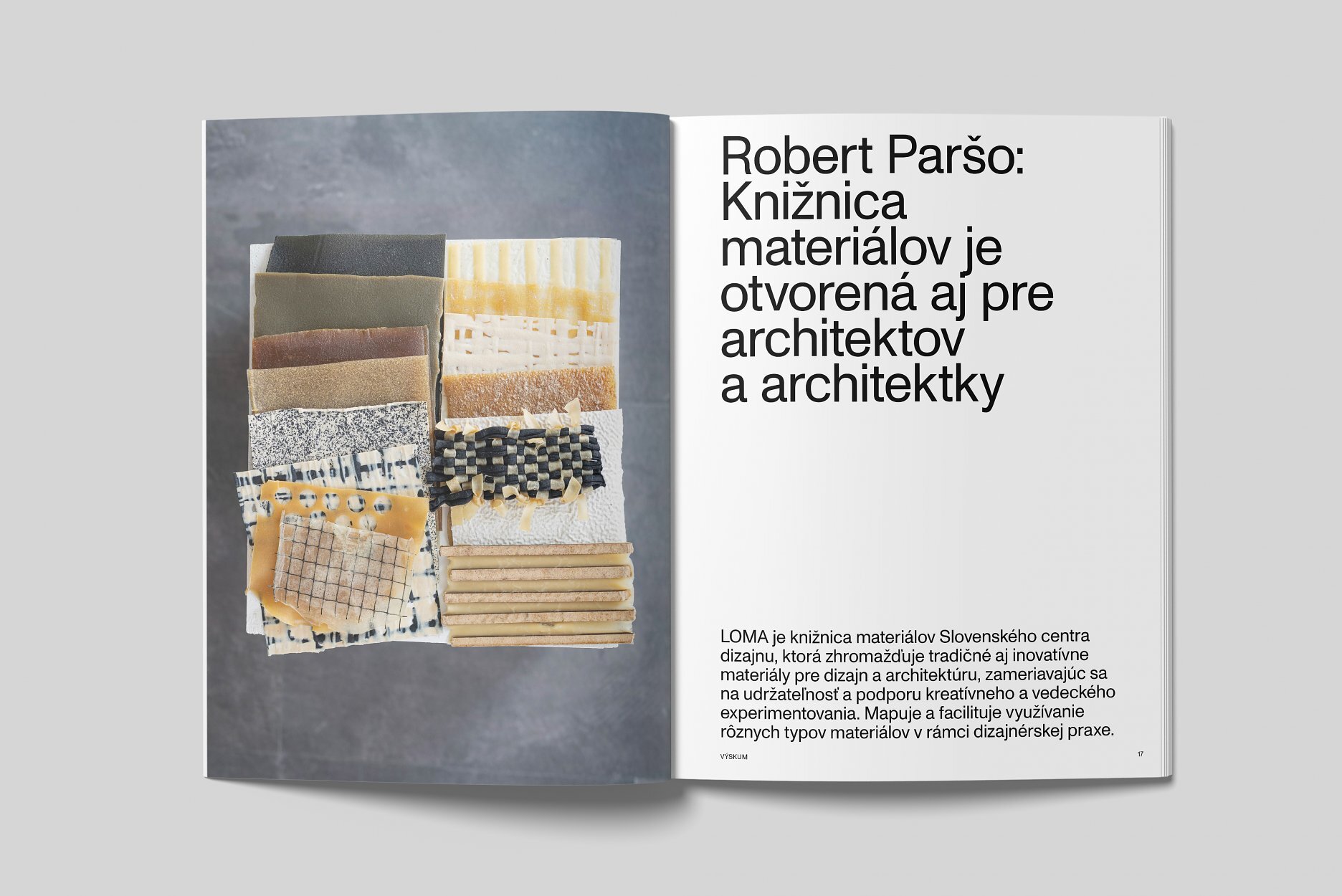 Robert Paršo: Knižnica materiálov je otvorená aj pre architektov a architektky

LOMA je knižnica materiálov Slovenského centra dizajnu, ktorá zhromažďuje tradičné aj inovatívne materiály pre dizajn a architektúru, zameriavajúc sa na udržateľnosť a podporu kreatívneho a vedeckého experimentovania. Mapuje a facilituje využívanie rôznych typov materiálov v rámci dizajnérskej praxe.

VÝSKUM

17